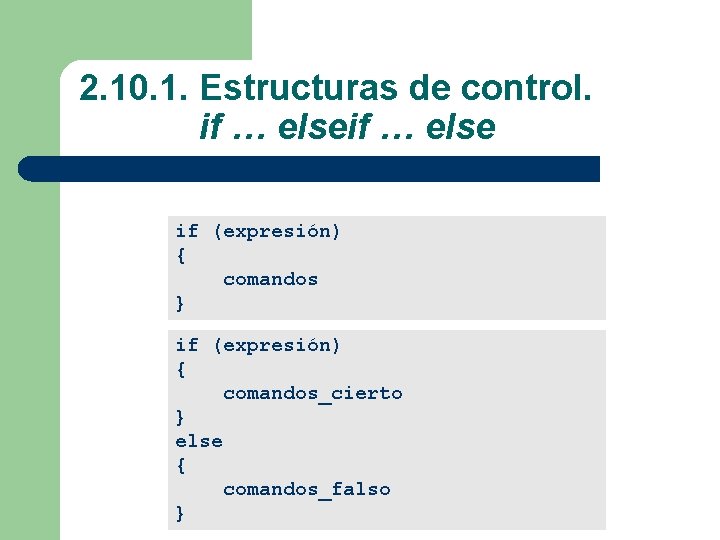 2.10.1. Estructuras de control.
if … elseif … else

if (expresión)
{
    comandos
}

if (expresión)
{
    comandos_cierto
}
else
{
    comandos_falso
}